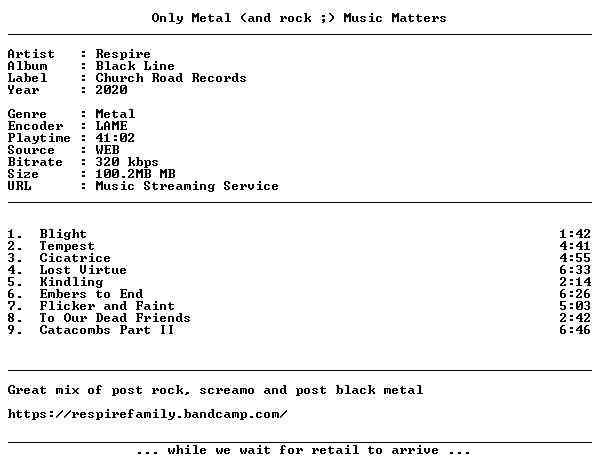 Only Metal (and rock ;) Music Matters

Artist : Respire
Album : Black Line
Label : Church Road Records
Year : 2020

Genre : Metal
Encoder : LAME
Playtime : 41:02
Source : WEB
Bitrate : 320 kbps
Size : 100.2MB MB
URL : Music Streaming Service

1. Blight 1:42
2. Tempest 4:41
3. Cicatrice 4:55
4. Lost Virtue 6:33
5. Kindling 2:14
6. Embers to End 6:26
7. Flicker and Faint 5:03
8. To Our Dead Friends 2:42
9. Catacombs Part II 6:46

Great mix of post rock, screamo and post black metal

https://respirefamily.bandcamp.com/

... while we wait for retail to arrive ...